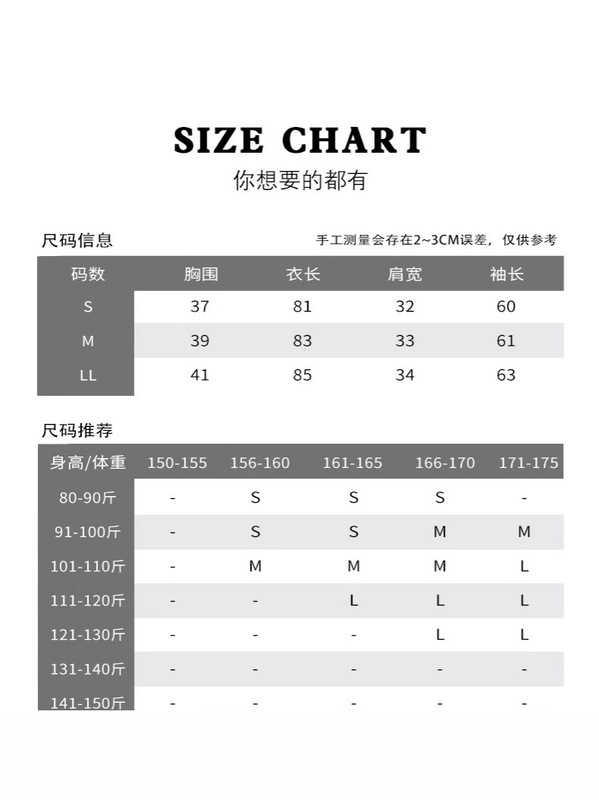 SIZE CHART

你想要的都有

尺码信息

手工测量会存在2~3CM误差，仅供参考

| 码数 | 胸围 | 衣长 | 肩宽 | 袖长 |
|---|---|---|---|---|
| S | 37 | 81 | 32 | 60 |
| M | 39 | 83 | 33 | 61 |
| LL | 41 | 85 | 34 | 63 |

尺码推荐

| 身高/体重 | 150-155 | 156-160 | 161-165 | 166-170 | 171-175 |
|---|---|---|---|---|---|
| 80-90斤 | - | S | S | S | - |
| 91-100斤 | - | S | S | M | M |
| 101-110斤 | - | M | M | M | L |
| 111-120斤 | - | - | L | L | L |
| 121-130斤 | - | - | - | L | L |
| 131-140斤 | - | - | - | - | - |
| 141-150斤 | - | - | - | - | - |